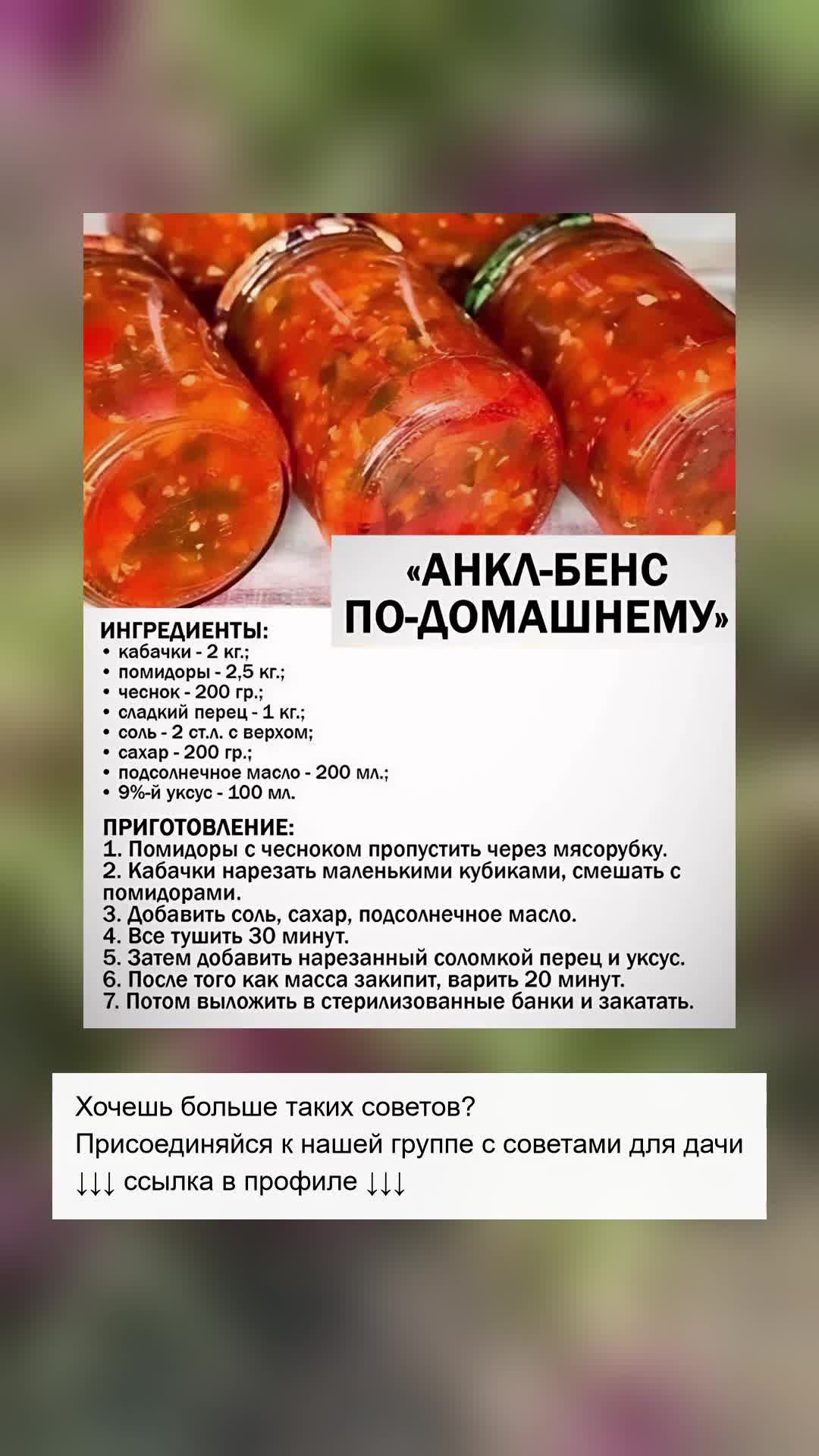 «АНКЛ-БЕНС ПО-ДОМАШНЕМУ»

ИНГРЕДИЕНТЫ:
• кабачки - 2 кг.;
• помидоры - 2,5 кг.;
• чеснок - 200 гр.;
• сладкий перец - 1 кг.;
• соль - 2 ст.л. с верхом;
• сахар - 200 гр.;
• подсолнечное масло - 200 мл.;
• 9%-й уксус - 100 мл.

ПРИГОТОВЛЕНИЕ:
1. Помидоры с чесноком пропустить через мясорубку.
2. Кабачки нарезать маленькими кубиками, смешать с помидорами.
3. Добавить соль, сахар, подсолнечное масло.
4. Все тушить 30 минут.
5. Затем добавить нарезанный соломкой перец и уксус.
6. После того как масса закипит, варить 20 минут.
7. Потом выложить в стерилизованные банки и закатать.

Хочешь больше таких советов?
Присоединяйся к нашей группе с советами для дачи
↓↓↓ ссылка в профиле ↓↓↓